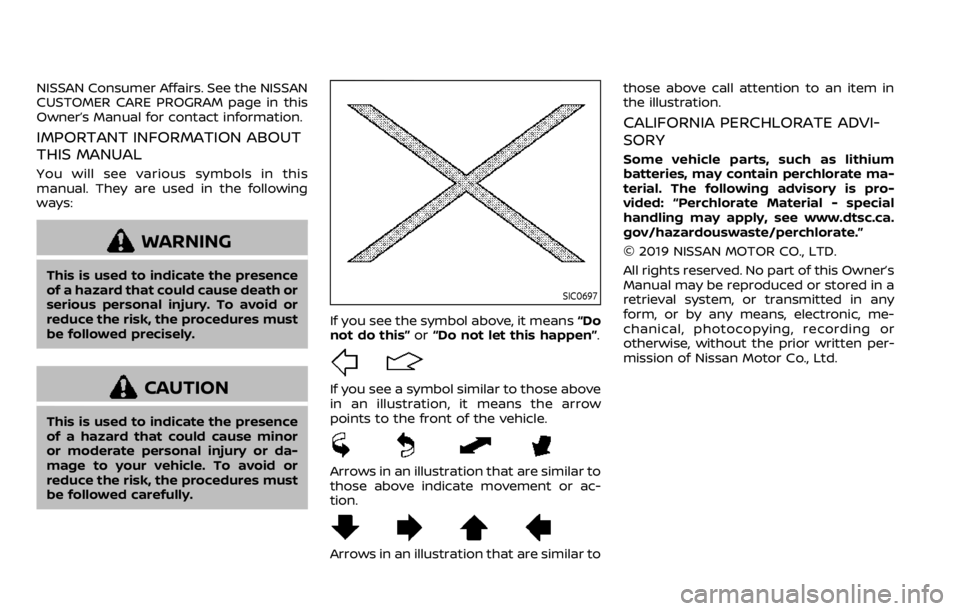 NISSAN Consumer Affairs. See the NISSAN CUSTOMER CARE PROGRAM page in this Owner's Manual for contact information.

IMPORTANT INFORMATION ABOUT THIS MANUAL

You will see various symbols in this manual. They are used in the following ways:

WARNING

This is used to indicate the presence of a hazard that could cause death or serious personal injury. To avoid or reduce the risk, the procedures must be followed precisely.

CAUTION

This is used to indicate the presence of a hazard that could cause minor or moderate personal injury or damage to your vehicle. To avoid or reduce the risk, the procedures must be followed carefully.

SIC0697

If you see the symbol above, it means "Do not do this" or "Do not let this happen".

If you see a symbol similar to those above in an illustration, it means the arrow points to the front of the vehicle.

Arrows in an illustration that are similar to those above indicate movement or action.

Arrows in an illustration that are similar to those above call attention to an item in the illustration.

CALIFORNIA PERCHLORATE ADVISORY

Some vehicle parts, such as lithium batteries, may contain perchlorate material. The following advisory is provided: "Perchlorate Material - special handling may apply, see www.dtsc.ca.gov/hazardouswaste/perchlorate."

© 2019 NISSAN MOTOR CO., LTD.

All rights reserved. No part of this Owner's Manual may be reproduced or stored in a retrieval system, or transmitted in any form, or by any means, electronic, mechanical, photocopying, recording or otherwise, without the prior written permission of Nissan Motor Co., Ltd.

carmanualsonline.info